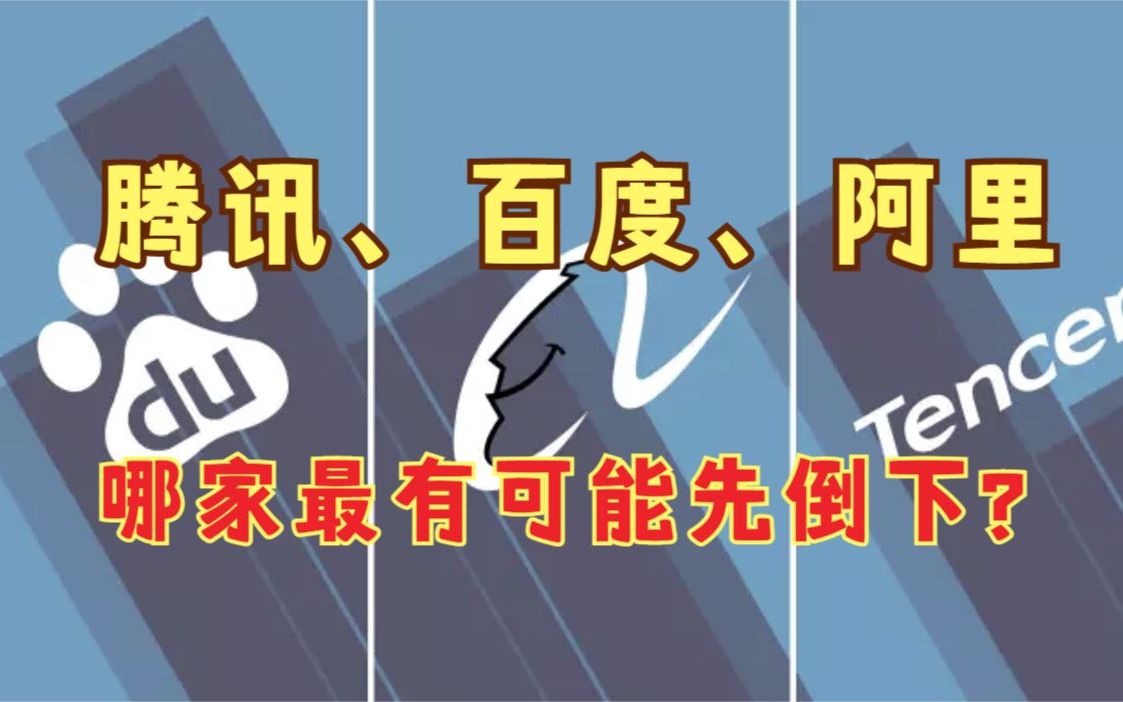 腾讯、百度、阿里

du

Tencen

哪家最有可能先倒下？